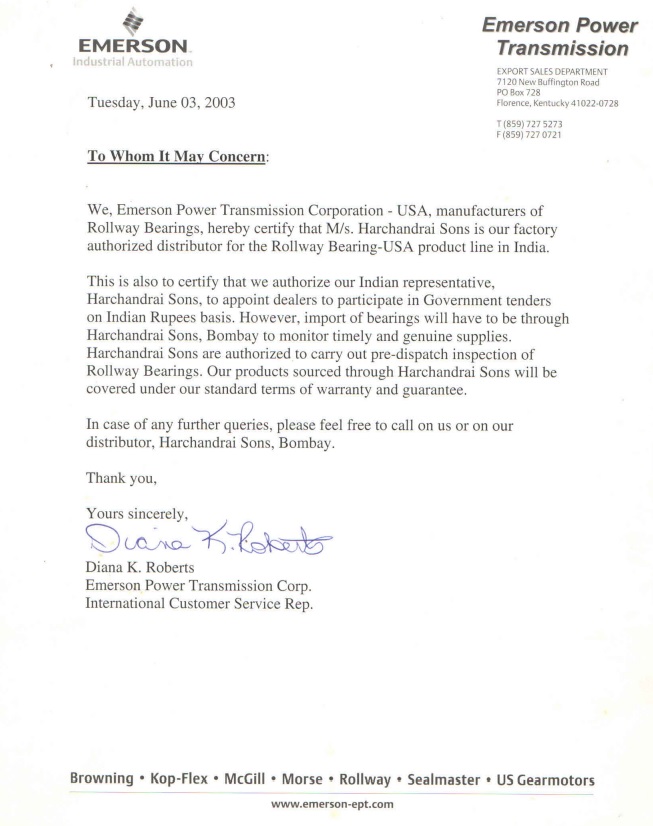 EMERSON
Industrial Automation

Emerson Power Transmission

EXPORT SALES DEPARTMENT
7120 New Buffington Road
PO Box 728
Florence, Kentucky 41022-0728

T (859) 727 5273
F (859) 727 0721

Tuesday, June 03, 2003

To Whom It May Concern:

We, Emerson Power Transmission Corporation - USA, manufacturers of Rollway Bearings, hereby certify that M/s. Harchandrai Sons is our factory authorized distributor for the Rollway Bearing-USA product line in India.

This is also to certify that we authorize our Indian representative, Harchandrai Sons, to appoint dealers to participate in Government tenders on Indian Rupees basis. However, import of bearings will have to be through Harchandrai Sons, Bombay to monitor timely and genuine supplies. Harchandrai Sons are authorized to carry out pre-dispatch inspection of Rollway Bearings. Our products sourced through Harchandrai Sons will be covered under our standard terms of warranty and guarantee.

In case of any further queries, please feel free to call on us or on our distributor, Harchandrai Sons, Bombay.

Thank you,

Yours sincerely,
Diana K. Roberts
Diana K. Roberts
Emerson Power Transmission Corp.
International Customer Service Rep.

Browning • Kop-Flex • McGill • Morse • Rollway • Sealmaster • US Gearmotors

www.emerson-ept.com